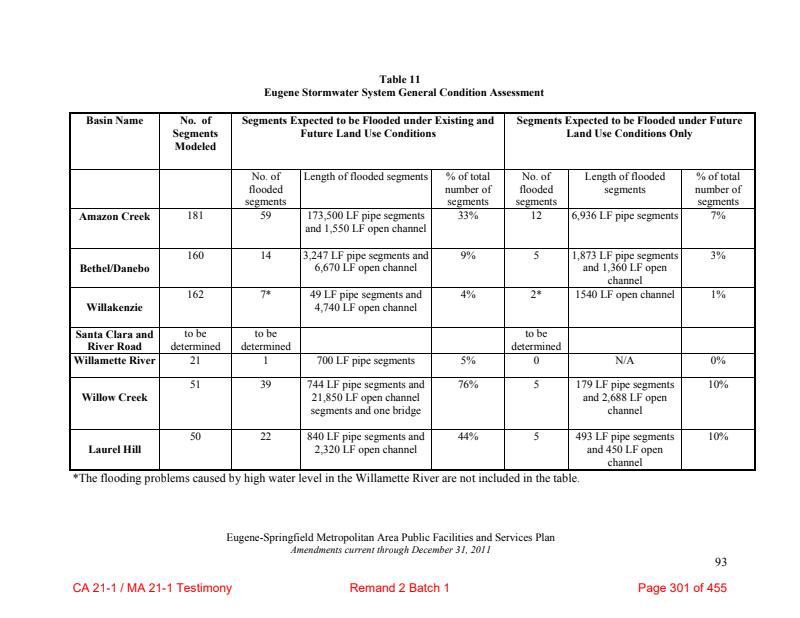 Table 11
Eugene Stormwater System General Condition Assessment

| Basin Name | No. of Segments Modeled | Segments Expected to be Flooded under Existing and Future Land Use Conditions | | | Segments Expected to be Flooded under Future Land Use Conditions Only | | |
|---|---|---|---|---|---|---|---|
| | | No. of flooded segments | Length of flooded segments | % of total number of segments | No. of flooded segments | Length of flooded segments | % of total number of segments |
| Amazon Creek | 181 | 59 | 173,500 LF pipe segments and 1,550 LF open channel | 33% | 12 | 6,936 LF pipe segments | 7% |
| Bethel/Danebo | 160 | 14 | 3,247 LF pipe segments and 6,670 LF open channel | 9% | 5 | 1,873 LF pipe segments and 1,360 LF open channel | 3% |
| Willakenzie | 162 | 7* | 49 LF pipe segments and 4,740 LF open channel | 4% | 2* | 1540 LF open channel | 1% |
| Santa Clara and River Road | to be determined | to be determined | | | to be determined | | |
| Willamette River | 21 | 1 | 700 LF pipe segments | 5% | 0 | N/A | 0% |
| Willow Creek | 51 | 39 | 744 LF pipe segments and 21,850 LF open channel segments and one bridge | 76% | 5 | 179 LF pipe segments and 2,688 LF open channel | 10% |
| Laurel Hill | 50 | 22 | 840 LF pipe segments and 2,320 LF open channel | 44% | 5 | 493 LF pipe segments and 450 LF open channel | 10% |

*The flooding problems caused by high water level in the Willamette River are not included in the table.

Eugene-Springfield Metropolitan Area Public Facilities and Services Plan
Amendments current through December 31, 2011

93

CA 21-1 / MA 21-1 Testimony    Remand 2 Batch 1    Page 301 of 455